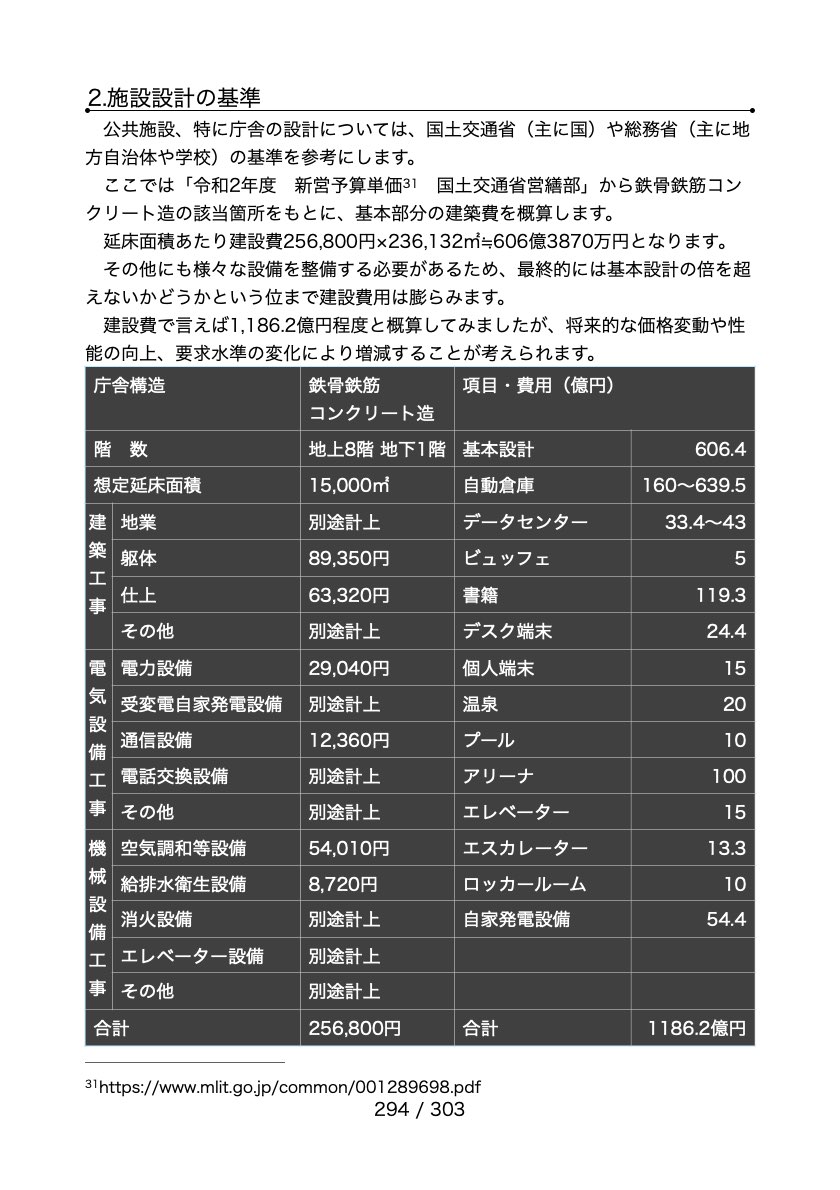 2.施設設計の基準

公共施設、特に庁舎の設計については、国土交通省（主に国）や総務省（主に地方自治体や学校）の基準を参考にします。

ここでは「令和2年度　新営予算単価$^{31}$　国土交通省営繕部」から鉄骨鉄筋コンクリート造の該当箇所をもとに、基本部分の建築費を概算します。

延床面積あたり建設費256,800円×236,132㎡≒606億3870万円となります。

その他にも様々な設備を整備する必要があるため、最終的には基本設計の倍を超えないかどうかという位まで建設費用は膨らみます。

建設費で言えば1,186.2億円程度と概算してみましたが、将来的な価格変動や性能の向上、要求水準の変化により増減することが考えられます。

| 庁舎構造 | | 鉄骨鉄筋コンクリート造 | 項目・費用（億円） | |
|---|---|---|---|---|
| 階　数 | | 地上8階 地下1階 | 基本設計 | 606.4 |
| 想定延床面積 | | 15,000㎡ | 自動倉庫 | 160〜639.5 |
| 建築工事 | 地業 | 別途計上 | データセンター | 33.4〜43 |
| | 躯体 | 89,350円 | ビュッフェ | 5 |
| | 仕上 | 63,320円 | 書籍 | 119.3 |
| | その他 | 別途計上 | デスク端末 | 24.4 |
| 電気設備工事 | 電力設備 | 29,040円 | 個人端末 | 15 |
| | 受変電自家発電設備 | 別途計上 | 温泉 | 20 |
| | 通信設備 | 12,360円 | プール | 10 |
| | 電話交換設備 | 別途計上 | アリーナ | 100 |
| | その他 | 別途計上 | エレベーター | 15 |
| 機械設備工事 | 空気調和等設備 | 54,010円 | エスカレーター | 13.3 |
| | 給排水衛生設備 | 8,720円 | ロッカールーム | 10 |
| | 消火設備 | 別途計上 | 自家発電設備 | 54.4 |
| | エレベーター設備 | 別途計上 | | |
| | その他 | 別途計上 | | |
| 合計 | | 256,800円 | 合計 | 1186.2億円 |

$^{31}$https://www.mlit.go.jp/common/001289698.pdf

294 / 303